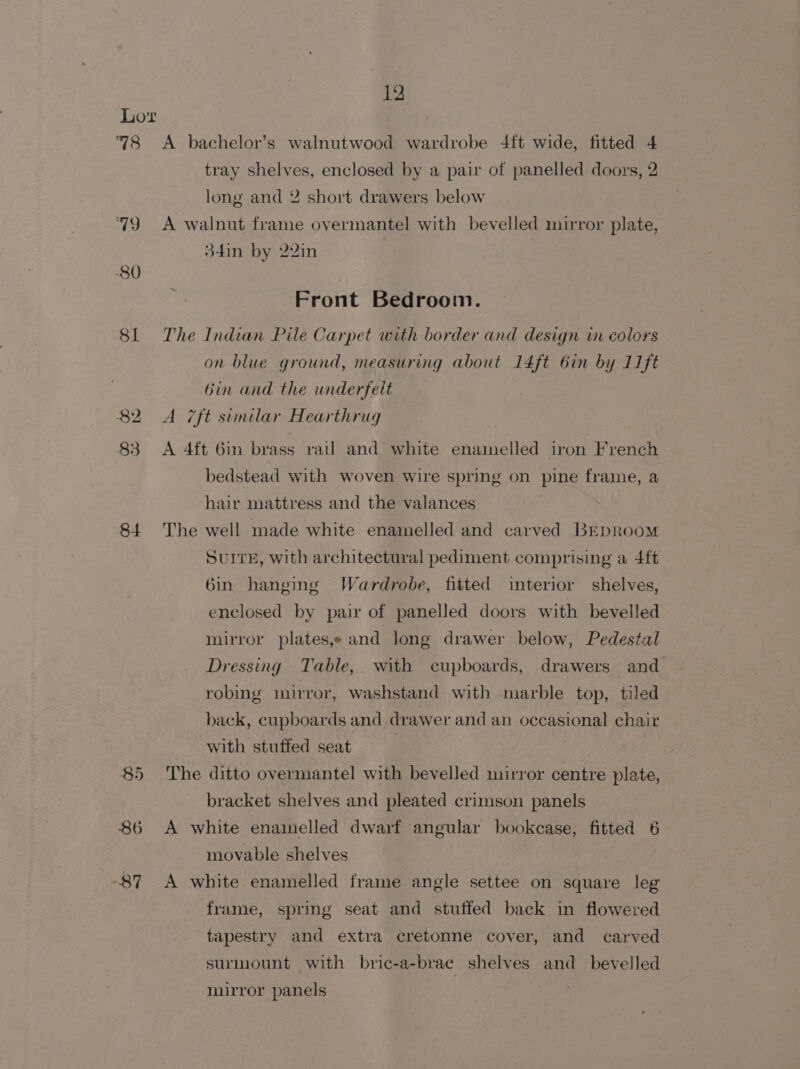 12

LOT

78 A bachelor's walnutwood wardrobe 4ft wide, fitted 4 tray shelves, enclosed by a pair of panelled doors, 2 long and 2 short drawers below

79 A walnut frame overmantel with bevelled mirror plate, 34in by 22in

80

Front Bedroom.

81 The Indian Pile Carpet with border and design in colors on blue ground, measuring about 14ft 6in by 11ft 6in and the underfelt

82 A 7ft similar Hearthrug

83 A 4ft 6in brass rail and white enamelled iron French bedstead with woven wire spring on pine frame, a hair mattress and the valances

84 The well made white enamelled and carved BEDROOM SUITE, with architectural pediment comprising a 4ft 6in hanging Wardrobe, fitted interior shelves, enclosed by pair of panelled doors with bevelled mirror plates, and long drawer below, Pedestal Dressing Table, with cupboards, drawers and robing mirror, washstand with marble top, tiled back, cupboards and drawer and an occasional chair with stuffed seat

85 The ditto overmantel with bevelled mirror centre plate, bracket shelves and pleated crimson panels

86 A white enamelled dwarf angular bookcase, fitted 6 movable shelves

87 A white enamelled frame angle settee on square leg frame, spring seat and stuffed back in flowered tapestry and extra cretonne cover, and carved surmount with bric-a-brac shelves and bevelled mirror panels